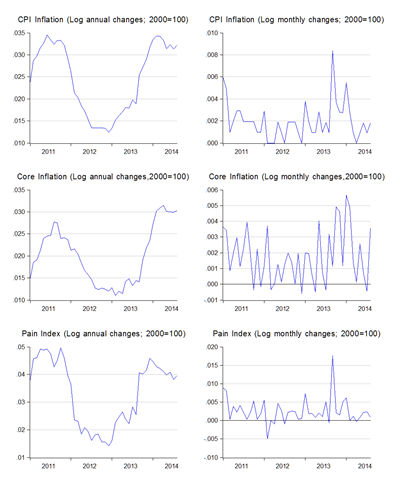 CPI Inflation (Log annual changes; 2000=100)

.035
.030
.025
.020
.015
.010

2011 2012 2013 2014

CPI Inflation (Log monthly changes; 2000=100)

.010
.008
.006
.004
.002
.000

2011 2012 2013 2014

Core Inflation (Log annual changes,2000=100)

.035
.030
.025
.020
.015
.010

2011 2012 2013 2014

Core Inflation (Log monthly changes,2000=100)

.006
.005
.004
.003
.002
.001
.000
-.001

2011 2012 2013 2014

Pain Index (Log annual changes; 2000=100)

.05
.04
.03
.02
.01

2011 2012 2013 2014

Pain Index (Log monthly changes; 2000=100)

.020
.015
.010
.005
.000
-.005
-.010

2011 2012 2013 2014